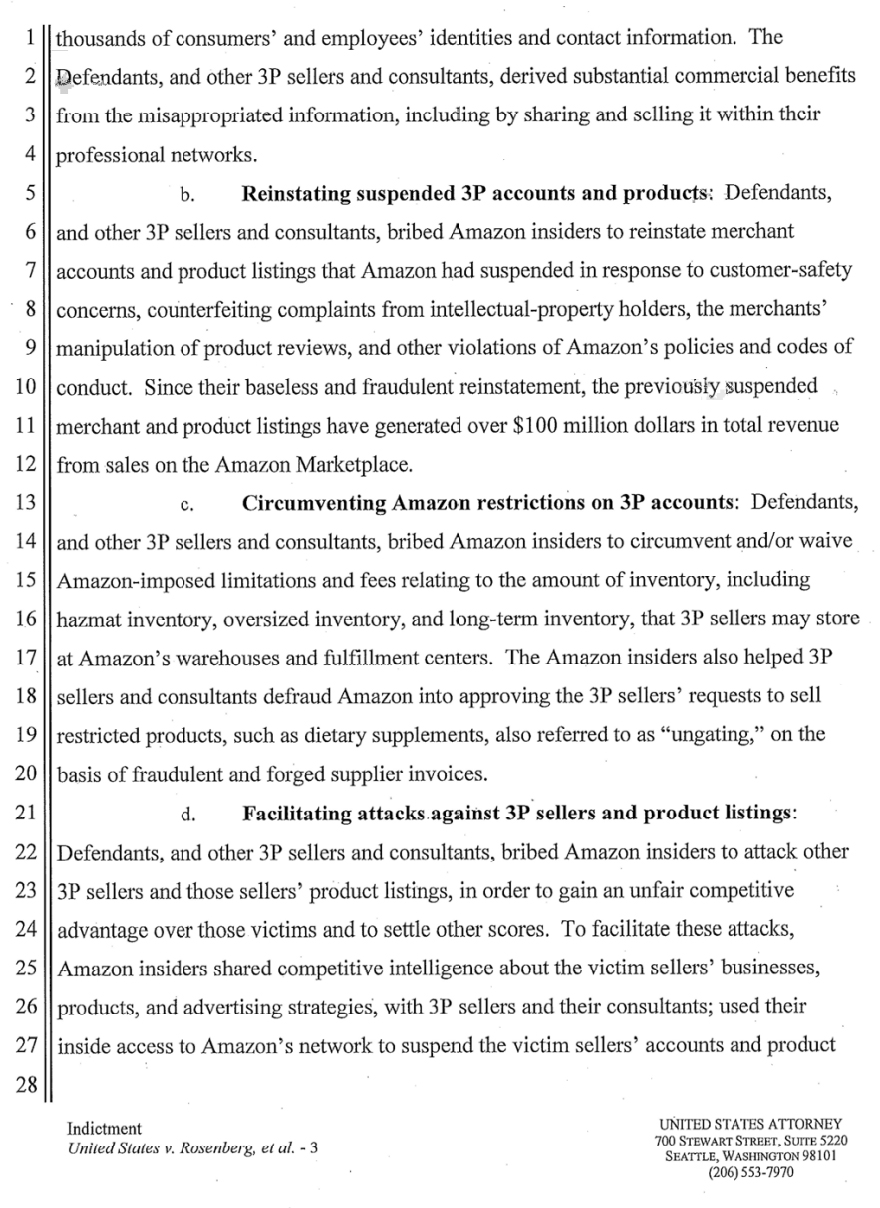 1 thousands of consumers' and employees' identities and contact information. The
2 Defendants, and other 3P sellers and consultants, derived substantial commercial benefits
3 from the misappropriated information, including by sharing and selling it within their
4 professional networks.

5 b. **Reinstating suspended 3P accounts and products**: Defendants,
6 and other 3P sellers and consultants, bribed Amazon insiders to reinstate merchant
7 accounts and product listings that Amazon had suspended in response to customer-safety
8 concerns, counterfeiting complaints from intellectual-property holders, the merchants'
9 manipulation of product reviews, and other violations of Amazon's policies and codes of
10 conduct. Since their baseless and fraudulent reinstatement, the previously suspended
11 merchant and product listings have generated over \$100 million dollars in total revenue
12 from sales on the Amazon Marketplace.

13 c. **Circumventing Amazon restrictions on 3P accounts**: Defendants,
14 and other 3P sellers and consultants, bribed Amazon insiders to circumvent and/or waive
15 Amazon-imposed limitations and fees relating to the amount of inventory, including
16 hazmat inventory, oversized inventory, and long-term inventory, that 3P sellers may store
17 at Amazon's warehouses and fulfillment centers. The Amazon insiders also helped 3P
18 sellers and consultants defraud Amazon into approving the 3P sellers' requests to sell
19 restricted products, such as dietary supplements, also referred to as "ungating," on the
20 basis of fraudulent and forged supplier invoices.

21 d. **Facilitating attacks against 3P sellers and product listings**:
22 Defendants, and other 3P sellers and consultants, bribed Amazon insiders to attack other
23 3P sellers and those sellers' product listings, in order to gain an unfair competitive
24 advantage over those victims and to settle other scores. To facilitate these attacks,
25 Amazon insiders shared competitive intelligence about the victim sellers' businesses,
26 products, and advertising strategies, with 3P sellers and their consultants; used their
27 inside access to Amazon's network to suspend the victim sellers' accounts and product
28

Indictment
*United States v. Rosenberg, et al.* - 3

UNITED STATES ATTORNEY
700 STEWART STREET, SUITE 5220
SEATTLE, WASHINGTON 98101
(206) 553-7970